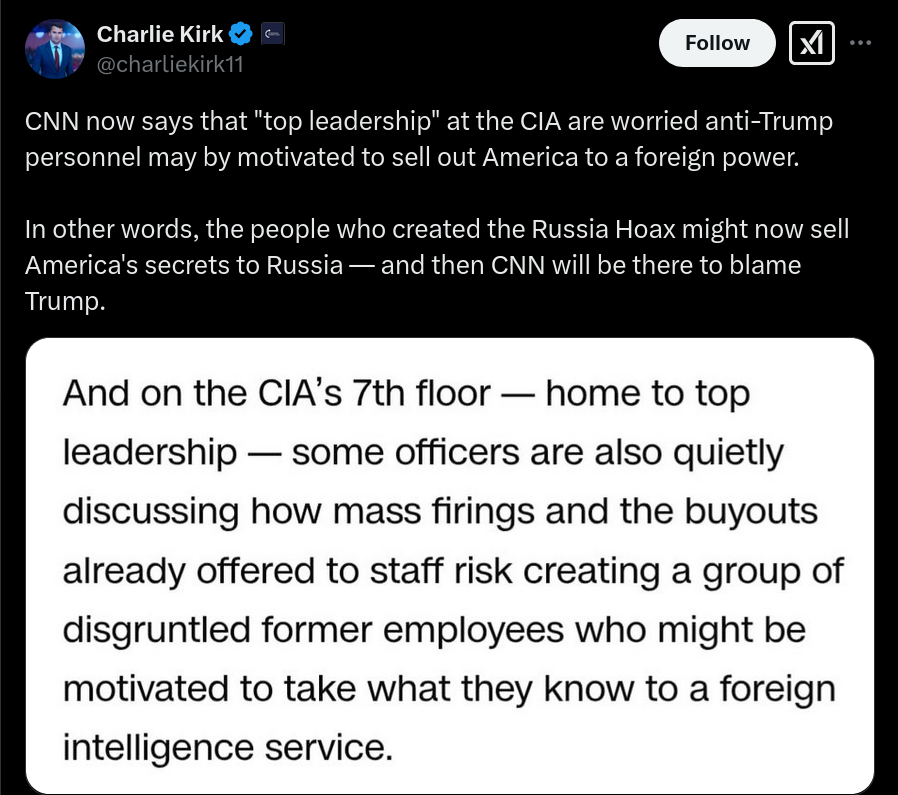 Charlie Kirk
@charliekirk11

Follow

CNN now says that "top leadership" at the CIA are worried anti-Trump personnel may by motivated to sell out America to a foreign power.

In other words, the people who created the Russia Hoax might now sell America's secrets to Russia — and then CNN will be there to blame Trump.

And on the CIA's 7th floor — home to top leadership — some officers are also quietly discussing how mass firings and the buyouts already offered to staff risk creating a group of disgruntled former employees who might be motivated to take what they know to a foreign intelligence service.